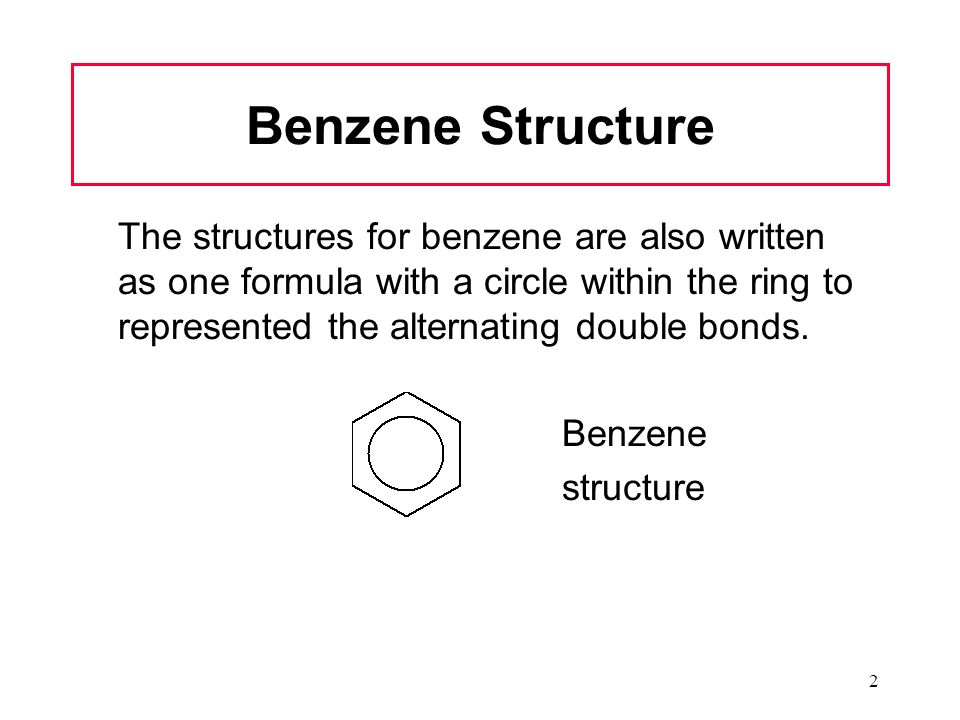 Benzene Structure

The structures for benzene are also written as one formula with a circle within the ring to represented the alternating double bonds.

Benzene structure

2